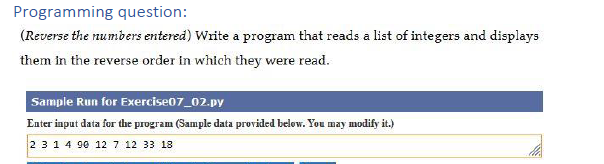 Programming question:

(Reverse the numbers entered) Write a program that reads a list of integers and displays them in the reverse order in which they were read.

Sample Run for Exercise07_02.py

Enter input data for the program (Sample data provided below. You may modify it.)

2 3 1 4 90 12 7 12 33 18